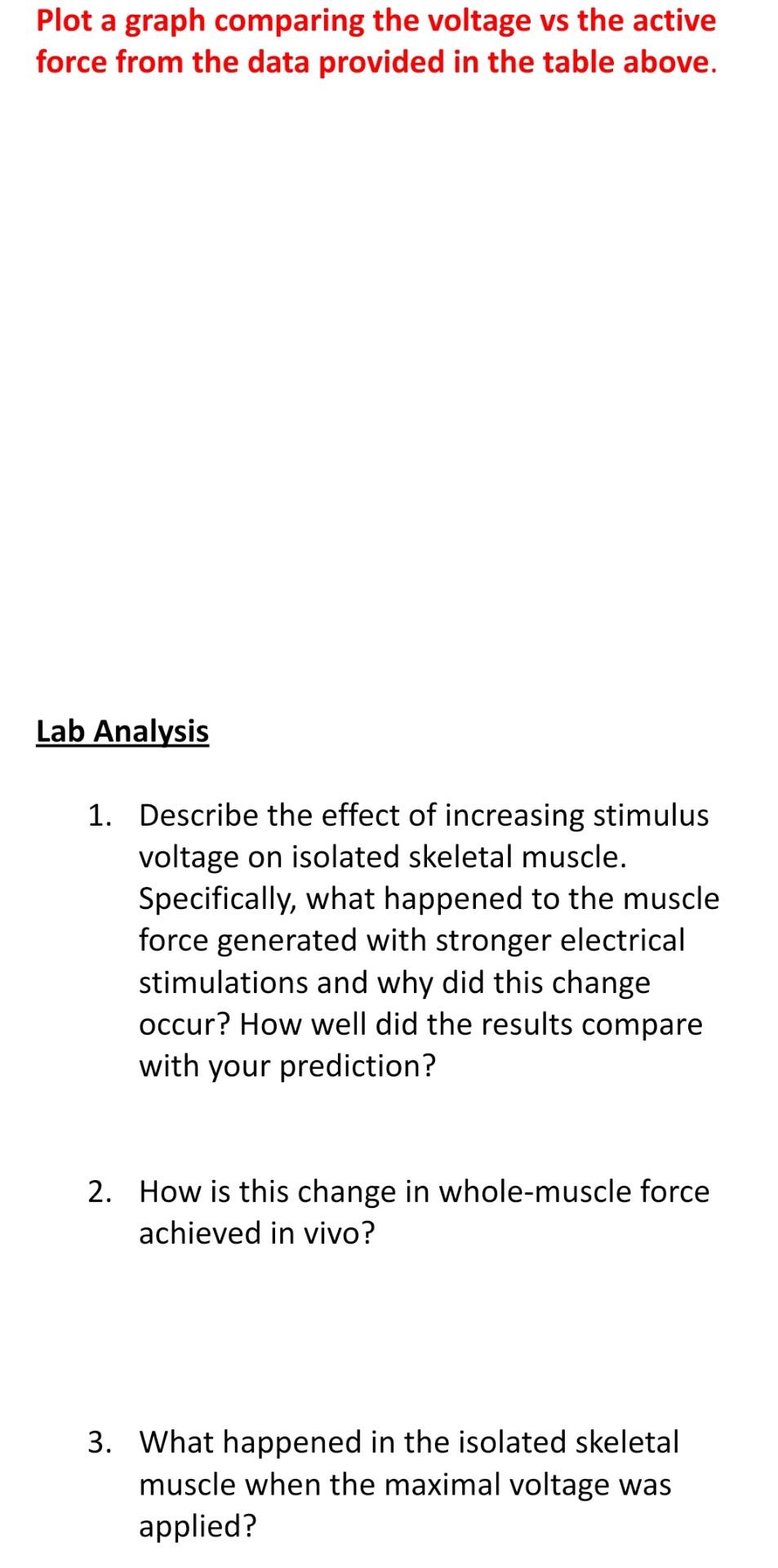 Plot a graph comparing the voltage vs the active force from the data provided in the table above.

Lab Analysis

1. Describe the effect of increasing stimulus voltage on isolated skeletal muscle. Specifically, what happened to the muscle force generated with stronger electrical stimulations and why did this change occur? How well did the results compare with your prediction?

2. How is this change in whole-muscle force achieved in vivo?

3. What happened in the isolated skeletal muscle when the maximal voltage was applied?